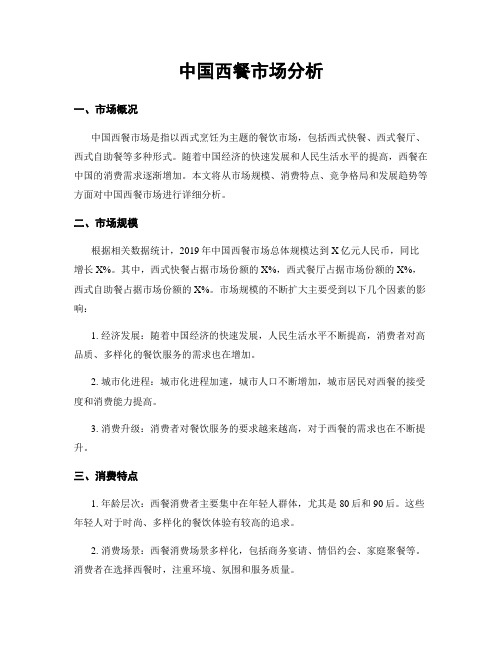 中国西餐市场分析

一、市场概况

中国西餐市场是指以西式烹饪为主题的餐饮市场，包括西式快餐、西式餐厅、西式自助餐等多种形式。随着中国经济的快速发展和人民生活水平的提高，西餐在中国的消费需求逐渐增加。本文将从市场规模、消费特点、竞争格局和发展趋势等方面对中国西餐市场进行详细分析。

二、市场规模

根据相关数据统计，2019年中国西餐市场总体规模达到X亿元人民币，同比增长X%。其中，西式快餐占据市场份额的X%，西式餐厅占据市场份额的X%，西式自助餐占据市场份额的X%。市场规模的不断扩大主要受到以下几个因素的影响：

1. 经济发展：随着中国经济的快速发展，人民生活水平不断提高，消费者对高品质、多样化的餐饮服务的需求也在增加。

2. 城市化进程：城市化进程加速，城市人口不断增加，城市居民对西餐的接受度和消费能力提高。

3. 消费升级：消费者对餐饮服务的要求越来越高，对于西餐的需求也在不断提升。

三、消费特点

1. 年龄层次：西餐消费者主要集中在年轻人群体，尤其是80后和90后。这些年轻人对于时尚、多样化的餐饮体验有较高的追求。

2. 消费场景：西餐消费场景多样化，包括商务宴请、情侣约会、家庭聚餐等。消费者在选择西餐时，注重环境、氛围和服务质量。